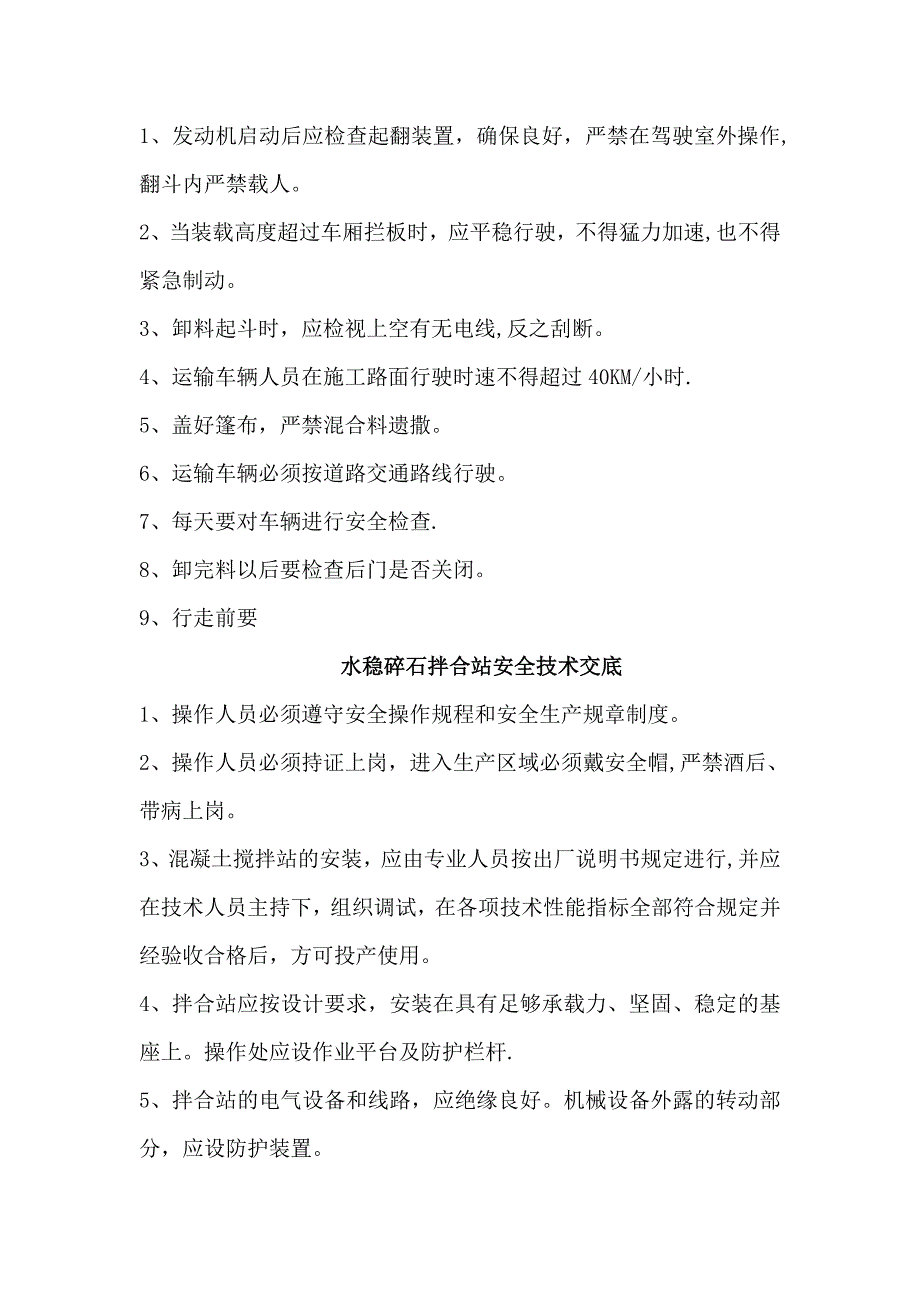 1、发动机启动后应检查起翻装置，确保良好，严禁在驾驶室外操作,翻斗内严禁载人。

2、当装载高度超过车厢拦板时，应平稳行驶，不得猛力加速,也不得紧急制动。

3、卸料起斗时，应检视上空有无电线,反之刮断。

4、运输车辆人员在施工路面行驶时速不得超过 40KM/小时.

5、盖好篷布，严禁混合料遗撒。

6、运输车辆必须按道路交通路线行驶。

7、每天要对车辆进行安全检查.

8、卸完料以后要检查后门是否关闭。

9、行走前要

水稳碎石拌合站安全技术交底

1、操作人员必须遵守安全操作规程和安全生产规章制度。

2、操作人员必须持证上岗，进入生产区域必须戴安全帽,严禁酒后、带病上岗。

3、混凝土搅拌站的安装，应由专业人员按出厂说明书规定进行,并应在技术人员主持下，组织调试，在各项技术性能指标全部符合规定并经验收合格后，方可投产使用。

4、拌合站应按设计要求，安装在具有足够承载力、坚固、稳定的基座上。操作处应设作业平台及防护栏杆.

5、拌合站的电气设备和线路，应绝缘良好。机械设备外露的转动部分，应设防护装置。